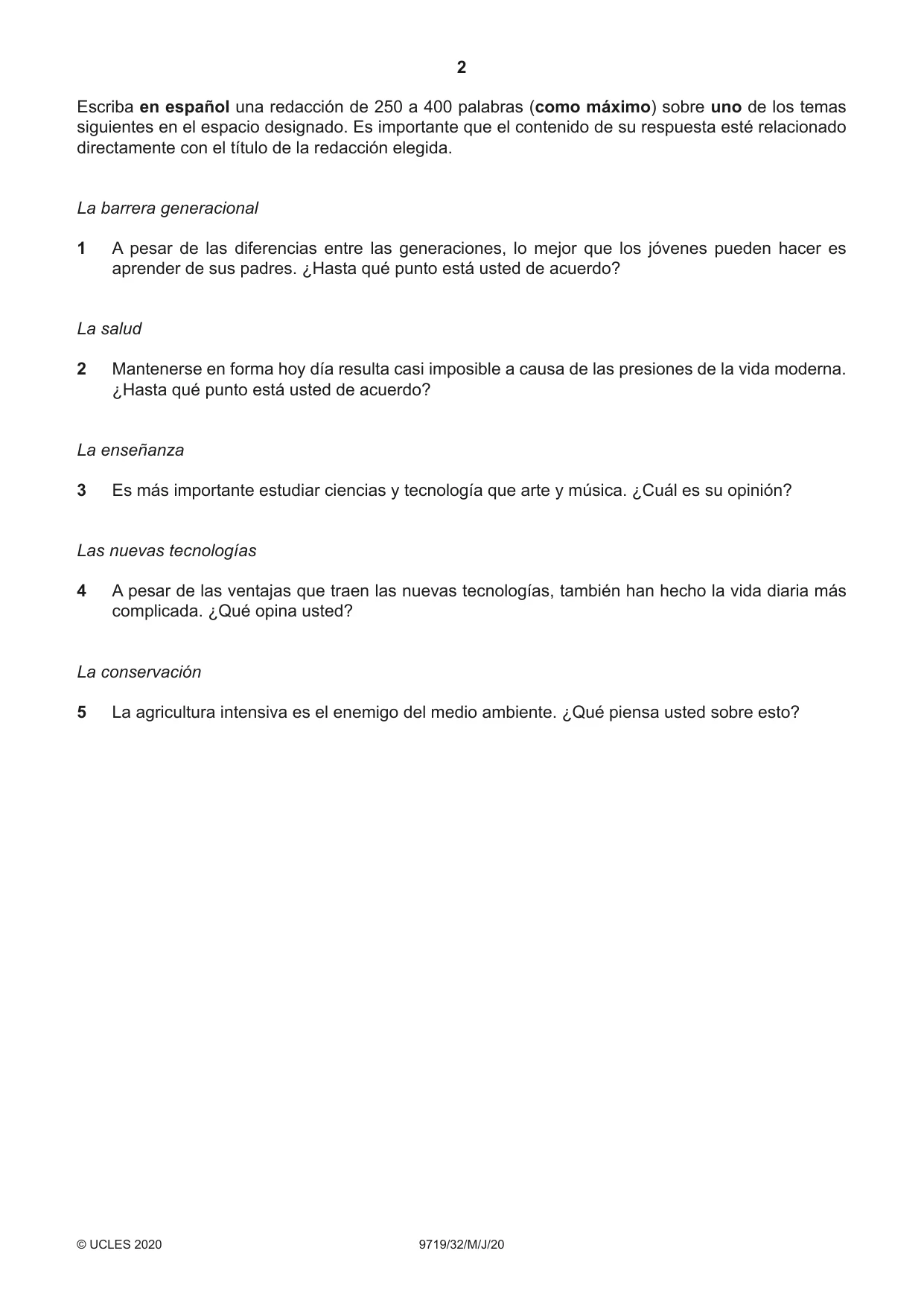 2

Escriba en español una redacción de 250 a 400 palabras (como máximo) sobre uno de los temas siguientes en el espacio designado. Es importante que el contenido de su respuesta esté relacionado directamente con el título de la redacción elegida.

La barrera generacional

1 A pesar de las diferencias entre las generaciones, lo mejor que los jóvenes pueden hacer es aprender de sus padres. ¿Hasta qué punto está usted de acuerdo?

La salud

2 Mantenerse en forma hoy día resulta casi imposible a causa de las presiones de la vida moderna. ¿Hasta qué punto está usted de acuerdo?

La enseñanza

3 Es más importante estudiar ciencias y tecnología que arte y música. ¿Cuál es su opinión?

Las nuevas tecnologías

4 A pesar de las ventajas que traen las nuevas tecnologías, también han hecho la vida diaria más complicada. ¿Qué opina usted?

La conservación

5 La agricultura intensiva es el enemigo del medio ambiente. ¿Qué piensa usted sobre esto?

© UCLES 2020 9719/32/M/J/20